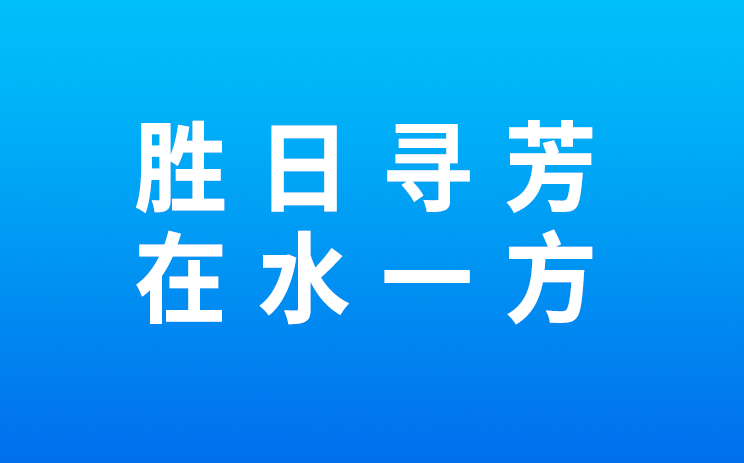 胜日寻芳
在水一方